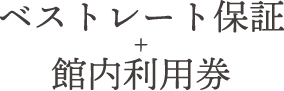 ベストレート保証
+
館内利用券